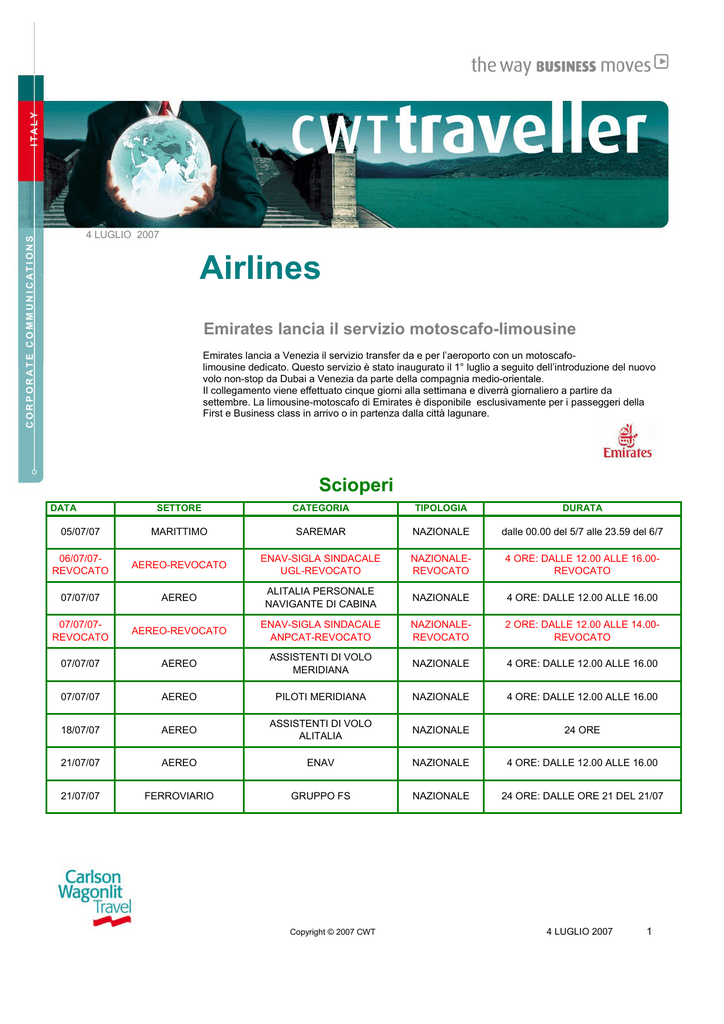 the way BUSINESS moves

ITALY

CWT traveller

CORPORATE COMMUNICATIONS

4 LUGLIO 2007

Airlines

Emirates lancia il servizio motoscafo-limousine

Emirates lancia a Venezia il servizio transfer da e per l'aeroporto con un motoscafo-limousine dedicato. Questo servizio è stato inaugurato il 1° luglio a seguito dell'introduzione del nuovo volo non-stop da Dubai a Venezia da parte della compagnia medio-orientale.
Il collegamento viene effettuato cinque giorni alla settimana e diverrà giornaliero a partire da settembre. La limousine-motoscafo di Emirates è disponibile esclusivamente per i passeggeri della First e Business class in arrivo o in partenza dalla città lagunare.

Emirates

Scioperi

| DATA | SETTORE | CATEGORIA | TIPOLOGIA | DURATA |
|---|---|---|---|---|
| 05/07/07 | MARITTIMO | SAREMAR | NAZIONALE | dalle 00.00 del 5/7 alle 23.59 del 6/7 |
| 06/07/07-REVOCATO | AEREO-REVOCATO | ENAV-SIGLA SINDACALE UGL-REVOCATO | NAZIONALE-REVOCATO | 4 ORE: DALLE 12.00 ALLE 16.00-REVOCATO |
| 07/07/07 | AEREO | ALITALIA PERSONALE NAVIGANTE DI CABINA | NAZIONALE | 4 ORE: DALLE 12.00 ALLE 16.00 |
| 07/07/07-REVOCATO | AEREO-REVOCATO | ENAV-SIGLA SINDACALE ANPCAT-REVOCATO | NAZIONALE-REVOCATO | 2 ORE: DALLE 12.00 ALLE 14.00-REVOCATO |
| 07/07/07 | AEREO | ASSISTENTI DI VOLO MERIDIANA | NAZIONALE | 4 ORE: DALLE 12.00 ALLE 16.00 |
| 07/07/07 | AEREO | PILOTI MERIDIANA | NAZIONALE | 4 ORE: DALLE 12.00 ALLE 16.00 |
| 18/07/07 | AEREO | ASSISTENTI DI VOLO ALITALIA | NAZIONALE | 24 ORE |
| 21/07/07 | AEREO | ENAV | NAZIONALE | 4 ORE: DALLE 12.00 ALLE 16.00 |
| 21/07/07 | FERROVIARIO | GRUPPO FS | NAZIONALE | 24 ORE: DALLE ORE 21 DEL 21/07 |

Carlson Wagonlit Travel

Copyright © 2007 CWT

4 LUGLIO 2007 1